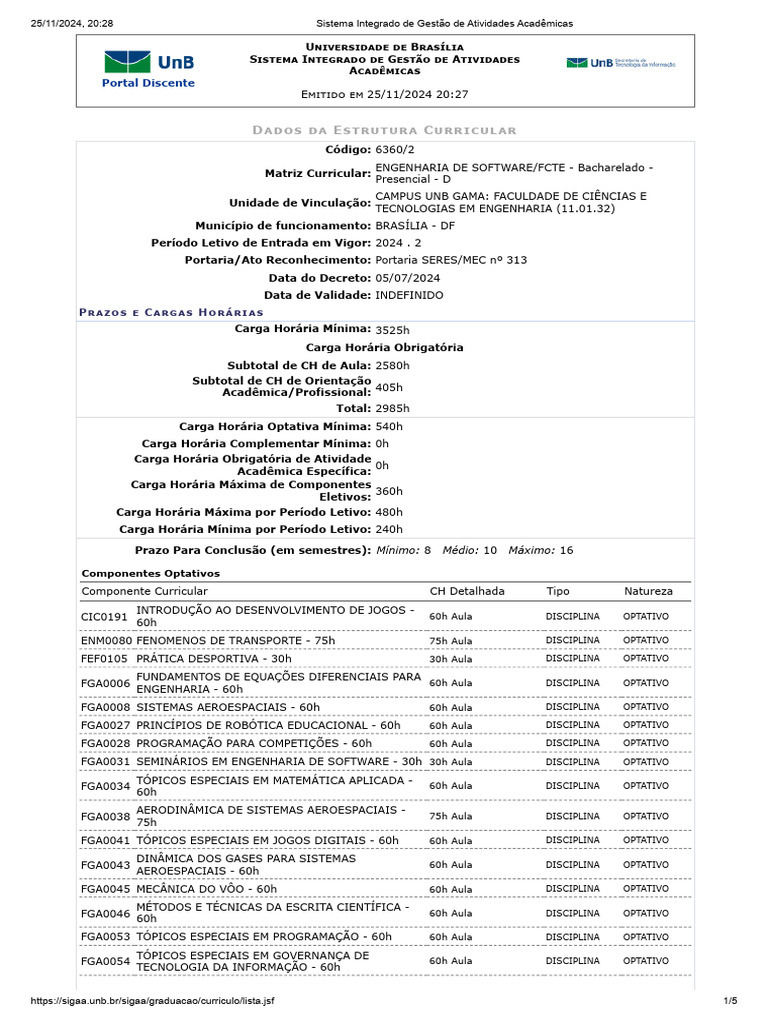 25/11/2024, 20:28 Sistema Integrado de Gestão de Atividades Acadêmicas

UnB
Portal Discente

Universidade de Brasília
Sistema Integrado de Gestão de Atividades Acadêmicas

Emitido em 25/11/2024 20:27

UnB Secretaria de Tecnologia da Informação

Dados da Estrutura Curricular

Código: 6360/2
Matriz Curricular: ENGENHARIA DE SOFTWARE/FCTE - Bacharelado - Presencial - D
Unidade de Vinculação: CAMPUS UNB GAMA: FACULDADE DE CIÊNCIAS E TECNOLOGIAS EM ENGENHARIA (11.01.32)
Município de funcionamento: BRASÍLIA - DF
Período Letivo de Entrada em Vigor: 2024 . 2
Portaria/Ato Reconhecimento: Portaria SERES/MEC nº 313
Data do Decreto: 05/07/2024
Data de Validade: INDEFINIDO

Prazos e Cargas Horárias

Carga Horária Mínima: 3525h
Carga Horária Obrigatória
Subtotal de CH de Aula: 2580h
Subtotal de CH de Orientação Acadêmica/Profissional: 405h
Total: 2985h
Carga Horária Optativa Mínima: 540h
Carga Horária Complementar Mínima: 0h
Carga Horária Obrigatória de Atividade Acadêmica Específica: 0h
Carga Horária Máxima de Componentes Eletivos: 360h
Carga Horária Máxima por Período Letivo: 480h
Carga Horária Mínima por Período Letivo: 240h
Prazo Para Conclusão (em semestres): Mínimo: 8 Médio: 10 Máximo: 16

Componentes Optativos

| Componente Curricular | | CH Detalhada | Tipo | Natureza |
|---|---|---|---|---|
| CIC0191 | INTRODUÇÃO AO DESENVOLVIMENTO DE JOGOS - 60h | 60h Aula | DISCIPLINA | OPTATIVO |
| ENM0080 | FENOMENOS DE TRANSPORTE - 75h | 75h Aula | DISCIPLINA | OPTATIVO |
| FEF0105 | PRÁTICA DESPORTIVA - 30h | 30h Aula | DISCIPLINA | OPTATIVO |
| FGA0006 | FUNDAMENTOS DE EQUAÇÕES DIFERENCIAIS PARA ENGENHARIA - 60h | 60h Aula | DISCIPLINA | OPTATIVO |
| FGA0008 | SISTEMAS AEROESPACIAIS - 60h | 60h Aula | DISCIPLINA | OPTATIVO |
| FGA0027 | PRINCÍPIOS DE ROBÓTICA EDUCACIONAL - 60h | 60h Aula | DISCIPLINA | OPTATIVO |
| FGA0028 | PROGRAMAÇÃO PARA COMPETIÇÕES - 60h | 60h Aula | DISCIPLINA | OPTATIVO |
| FGA0031 | SEMINÁRIOS EM ENGENHARIA DE SOFTWARE - 30h | 30h Aula | DISCIPLINA | OPTATIVO |
| FGA0034 | TÓPICOS ESPECIAIS EM MATEMÁTICA APLICADA - 60h | 60h Aula | DISCIPLINA | OPTATIVO |
| FGA0038 | AERODINÂMICA DE SISTEMAS AEROESPACIAIS - 75h | 75h Aula | DISCIPLINA | OPTATIVO |
| FGA0041 | TÓPICOS ESPECIAIS EM JOGOS DIGITAIS - 60h | 60h Aula | DISCIPLINA | OPTATIVO |
| FGA0043 | DINÂMICA DOS GASES PARA SISTEMAS AEROESPACIAIS - 60h | 60h Aula | DISCIPLINA | OPTATIVO |
| FGA0045 | MECÂNICA DO VÔO - 60h | 60h Aula | DISCIPLINA | OPTATIVO |
| FGA0046 | MÉTODOS E TÉCNICAS DA ESCRITA CIENTÍFICA - 60h | 60h Aula | DISCIPLINA | OPTATIVO |
| FGA0053 | TÓPICOS ESPECIAIS EM PROGRAMAÇÃO - 60h | 60h Aula | DISCIPLINA | OPTATIVO |
| FGA0054 | TÓPICOS ESPECIAIS EM GOVERNANÇA DE TECNOLOGIA DA INFORMAÇÃO - 60h | 60h Aula | DISCIPLINA | OPTATIVO |

https://sigaa.unb.br/sigaa/graduacao/curriculo/lista.jsf 1/5